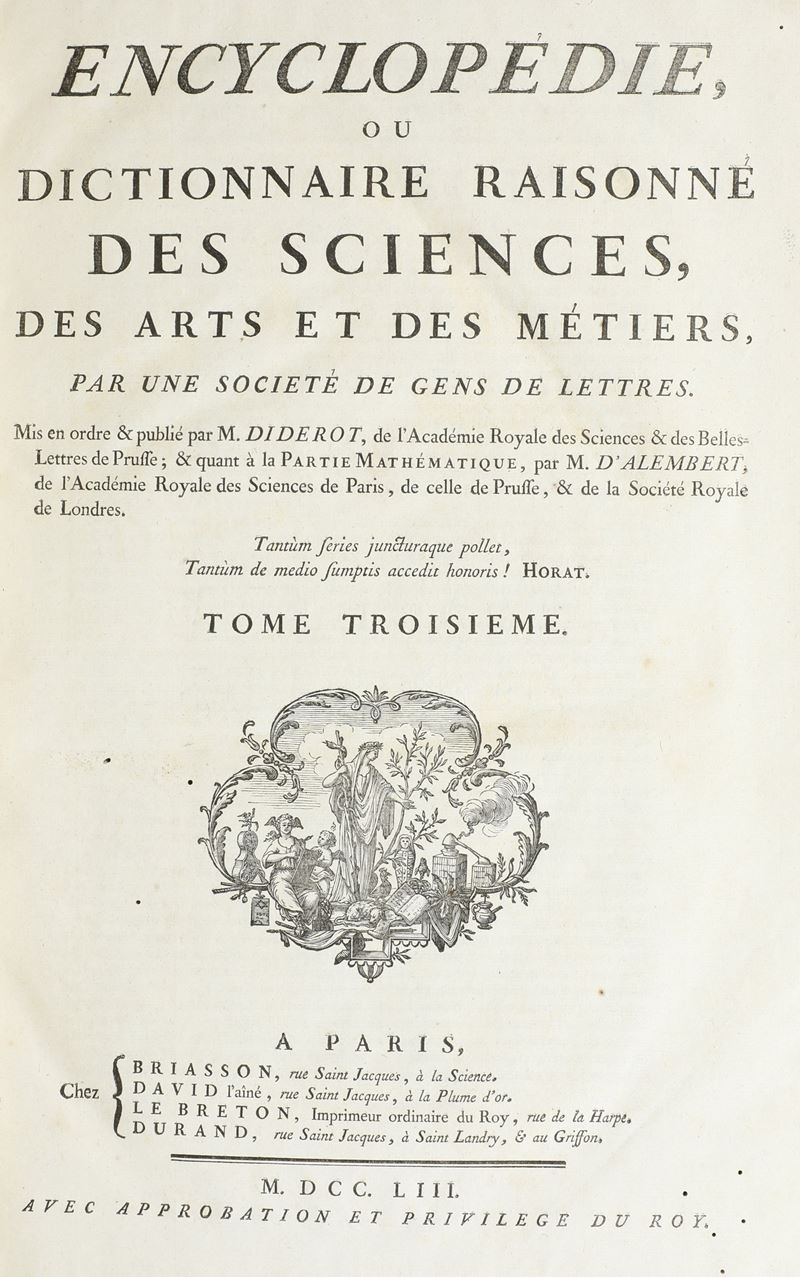 ENCYCLOPÉDIE,
OU
DICTIONNAIRE RAISONNÉ
DES SCIENCES,
DES ARTS ET DES MÉTIERS,
PAR UNE SOCIETÉ DE GENS DE LETTRES.

Mis en ordre & publié par M. DIDEROT, de l'Académie Royale des Sciences & des Belles-Lettres de Prusse; & quant à la PARTIE MATHÉMATIQUE, par M. D'ALEMBERT, de l'Académie Royale des Sciences de Paris, de celle de Prusse, & de la Société Royale de Londres.

Tantùm series juncturaque pollet,
Tantùm de medio sumptis accedit honoris! HORAT.

TOME TROISIEME.

A PARIS,
Chez
BRIASSON, rue Saint Jacques, à la Science.
DAVID l'aîné, rue Saint Jacques, à la Plume d'or.
LE BRETON, Imprimeur ordinaire du Roy, rue de la Harpe.
DURAND, rue Saint Jacques, à Saint Landry, & au Griffon.

M. DCC. LIII.
AVEC APPROBATION ET PRIVILEGE DU ROY.